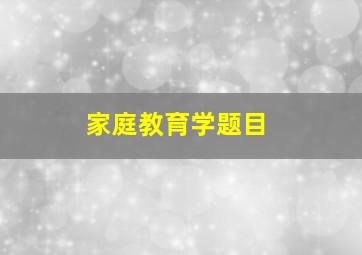 家庭教育学题目